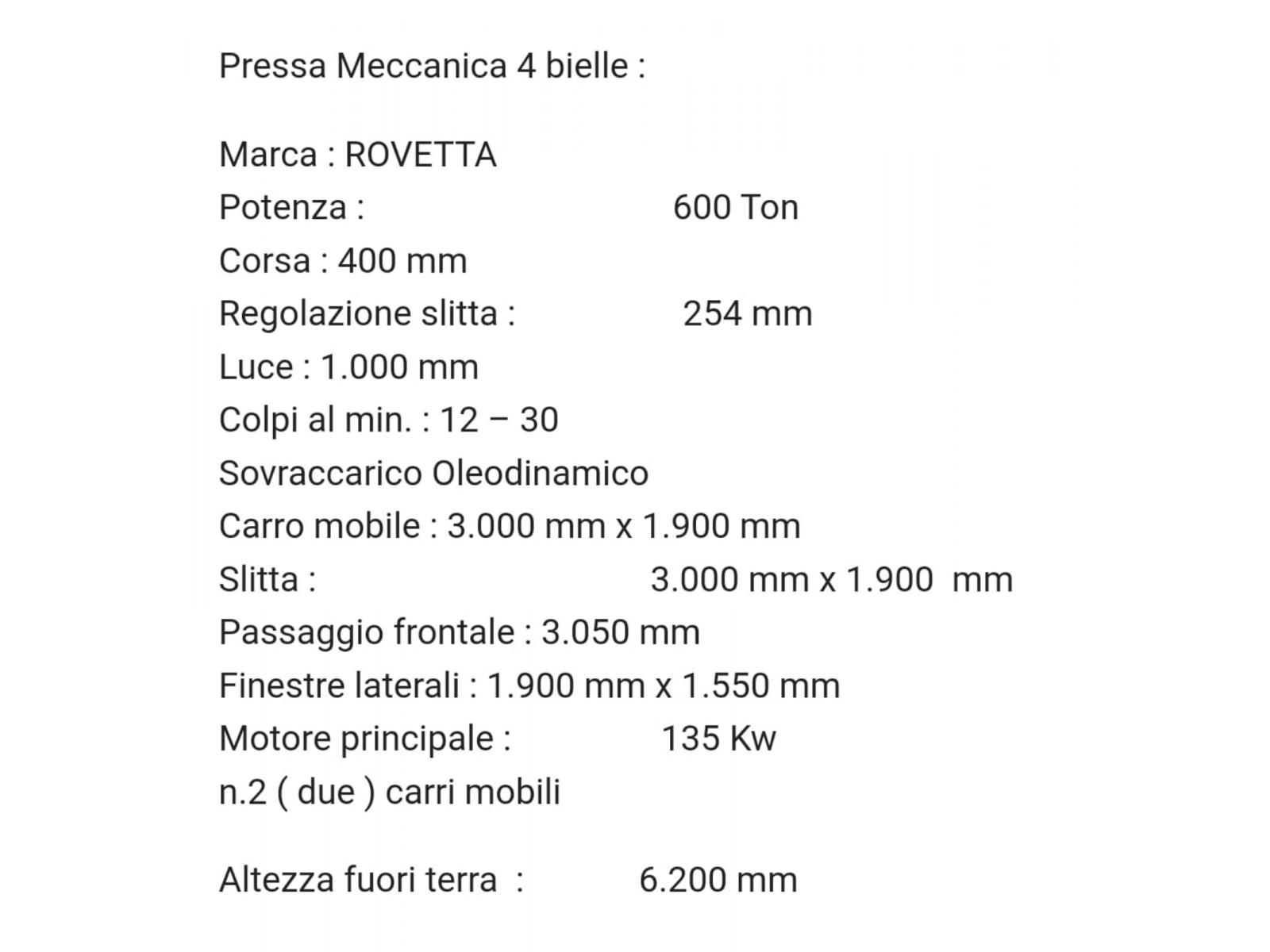 Pressa Meccanica 4 bielle :

Marca : ROVETTA
Potenza : 600 Ton
Corsa : 400 mm
Regolazione slitta : 254 mm
Luce : 1.000 mm
Colpi al min. : 12 – 30
Sovraccarico Oleodinamico
Carro mobile : 3.000 mm x 1.900 mm
Slitta : 3.000 mm x 1.900 mm
Passaggio frontale : 3.050 mm
Finestre laterali : 1.900 mm x 1.550 mm
Motore principale : 135 Kw
n.2 ( due ) carri mobili

Altezza fuori terra : 6.200 mm